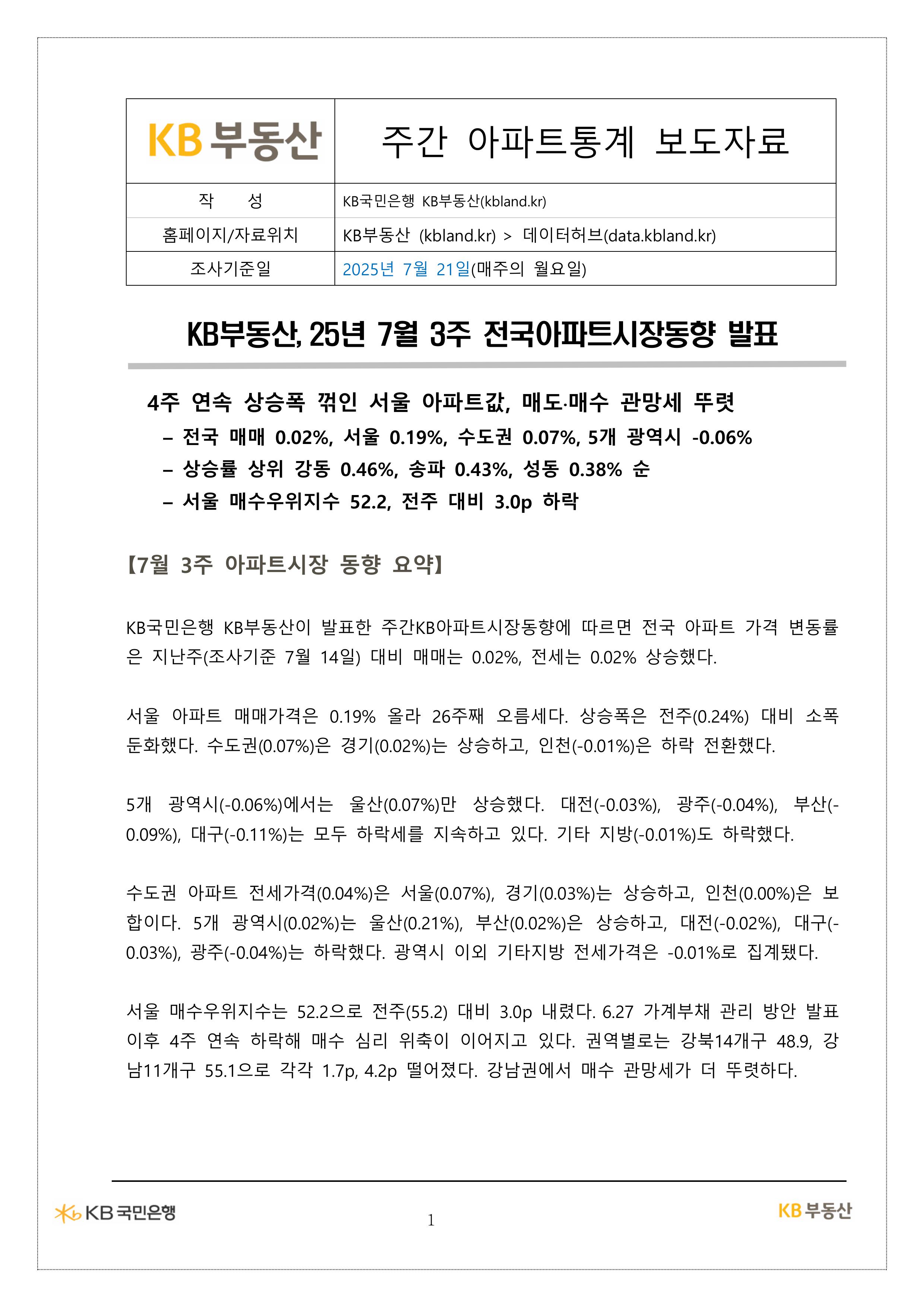 | KB 부동산 | 주간 아파트통계 보도자료 |
|---|---|
| 작 성 | KB국민은행 KB부동산(kbland.kr) |
| 홈페이지/자료위치 | KB부동산 (kbland.kr) > 데이터허브(data.kbland.kr) |
| 조사기준일 | 2025년 7월 21일(매주의 월요일) |

KB부동산, 25년 7월 3주 전국아파트시장동향 발표

4주 연속 상승폭 꺾인 서울 아파트값, 매도·매수 관망세 뚜렷
– 전국 매매 0.02%, 서울 0.19%, 수도권 0.07%, 5개 광역시 -0.06%
– 상승률 상위 강동 0.46%, 송파 0.43%, 성동 0.38% 순
– 서울 매수우위지수 52.2, 전주 대비 3.0p 하락

【7월 3주 아파트시장 동향 요약】

KB국민은행 KB부동산이 발표한 주간KB아파트시장동향에 따르면 전국 아파트 가격 변동률은 지난주(조사기준 7월 14일) 대비 매매는 0.02%, 전세는 0.02% 상승했다.

서울 아파트 매매가격은 0.19% 올라 26주째 오름세다. 상승폭은 전주(0.24%) 대비 소폭 둔화했다. 수도권(0.07%)은 경기(0.02%)는 상승하고, 인천(-0.01%)은 하락 전환했다.

5개 광역시(-0.06%)에서는 울산(0.07%)만 상승했다. 대전(-0.03%), 광주(-0.04%), 부산(-0.09%), 대구(-0.11%)는 모두 하락세를 지속하고 있다. 기타 지방(-0.01%)도 하락했다.

수도권 아파트 전세가격(0.04%)은 서울(0.07%), 경기(0.03%)는 상승하고, 인천(0.00%)은 보합이다. 5개 광역시(0.02%)는 울산(0.21%), 부산(0.02%)은 상승하고, 대전(-0.02%), 대구(-0.03%), 광주(-0.04%)는 하락했다. 광역시 이외 기타지방 전세가격은 -0.01%로 집계됐다.

서울 매수우위지수는 52.2으로 전주(55.2) 대비 3.0p 내렸다. 6.27 가계부채 관리 방안 발표 이후 4주 연속 하락해 매수 심리 위축이 이어지고 있다. 권역별로는 강북14개구 48.9, 강남11개구 55.1으로 각각 1.7p, 4.2p 떨어졌다. 강남권에서 매수 관망세가 더 뚜렷하다.

KB 국민은행 1 KB 부동산